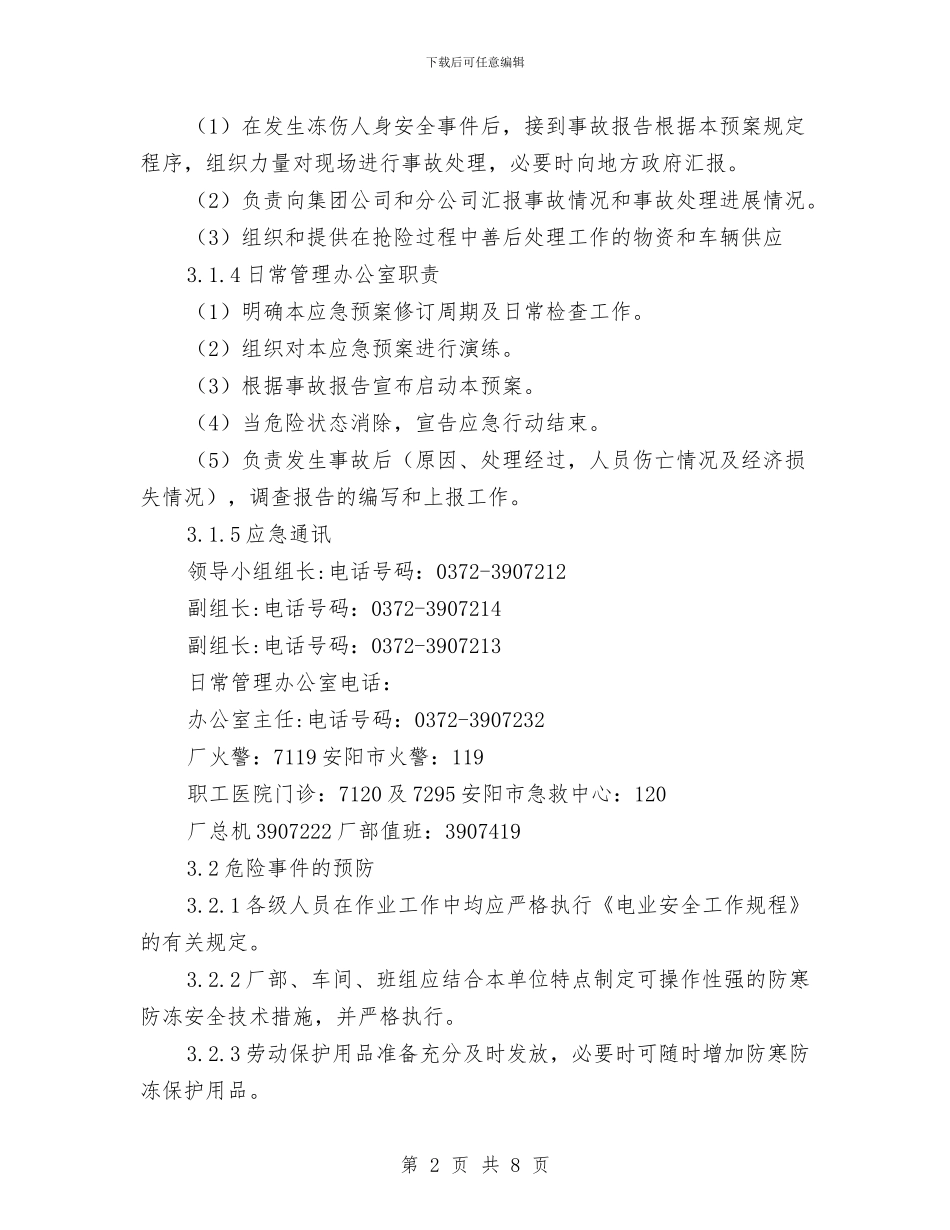 下载后可任意编辑

（1）在发生冻伤人身安全事件后，接到事故报告根据本预案规定程序，组织力量对现场进行事故处理，必要时向地方政府汇报。

（2）负责向集团公司和分公司汇报事故情况和事故处理进展情况。

（3）组织和提供在抢险过程中善后处理工作的物资和车辆供应

3.1.4 日常管理办公室职责

（1）明确本应急预案修订周期及日常检查工作。

（2）组织对本应急预案进行演练。

（3）根据事故报告宣布启动本预案。

（4）当危险状态消除，宣告应急行动结束。

（5）负责发生事故后（原因、处理经过，人员伤亡情况及经济损失情况），调查报告的编写和上报工作。

3.1.5 应急通讯

领导小组组长:电话号码：0372-3907212

副组长:电话号码：0372-3907214

副组长:电话号码：0372-3907213

日常管理办公室电话：

办公室主任:电话号码：0372-3907232

厂火警：7119 安阳市火警：119

职工医院门诊：7120 及 7295 安阳市急救中心：120

厂总机 3907222 厂部值班：3907419

3.2 危险事件的预防

3.2.1 各级人员在作业工作中均应严格执行《电业安全工作规程》的有关规定。

3.2.2 厂部、车间、班组应结合本单位特点制定可操作性强的防寒防冻安全技术措施，并严格执行。

3.2.3 劳动保护用品准备充分及时发放，必要时可随时增加防寒防冻保护用品。

第 2 页 共 8 页